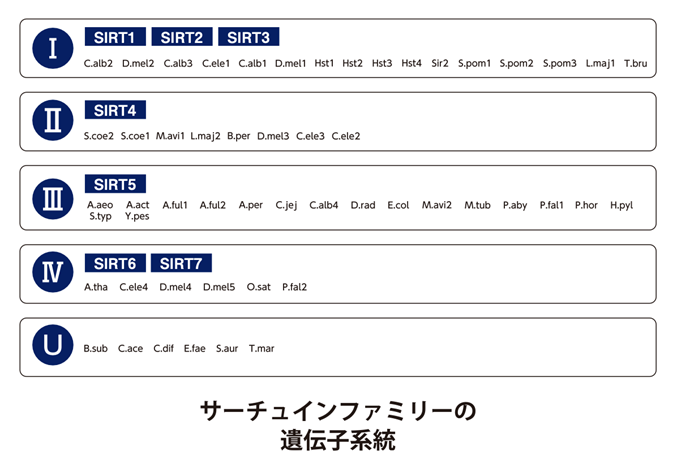 Ⅰ
SIRT1 SIRT2 SIRT3
C.alb2 D.mel2 C.alb3 C.ele1 C.alb1 D.mel1 Hst1 Hst2 Hst3 Hst4 Sir2 S.pom1 S.pom2 S.pom3 L.maj1 T.bru

Ⅱ
SIRT4
S.coe2 S.coe1 M.avi1 L.maj2 B.per D.mel3 C.ele3 C.ele2

Ⅲ
SIRT5
A.aeo A.act A.ful1 A.ful2 A.per C.jej C.alb4 D.rad E.col M.avi2 M.tub P.aby P.fal1 P.hor H.pyl S.typ Y.pes

Ⅳ
SIRT6 SIRT7
A.tha C.ele4 D.mel4 D.mel5 O.sat P.fal2

U
B.sub C.ace C.dif E.fae S.aur T.mar

サーチュインファミリーの
遺伝子系統